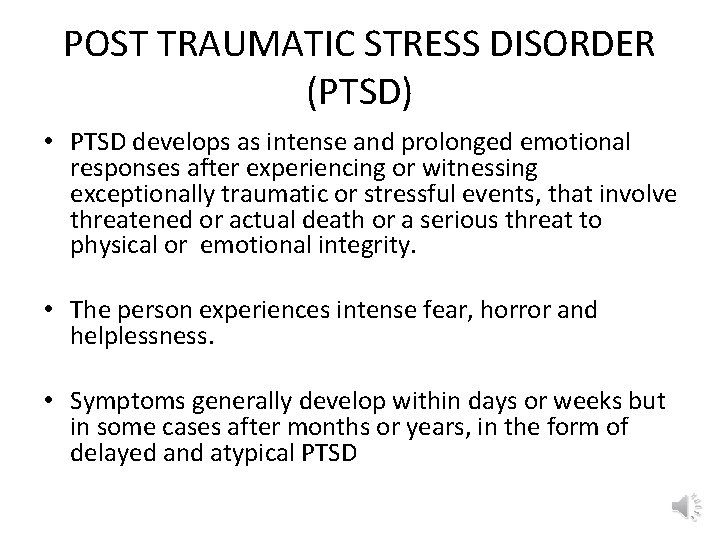 POST TRAUMATIC STRESS DISORDER (PTSD)

• PTSD develops as intense and prolonged emotional responses after experiencing or witnessing exceptionally traumatic or stressful events, that involve threatened or actual death or a serious threat to physical or emotional integrity.

• The person experiences intense fear, horror and helplessness.

• Symptoms generally develop within days or weeks but in some cases after months or years, in the form of delayed and atypical PTSD